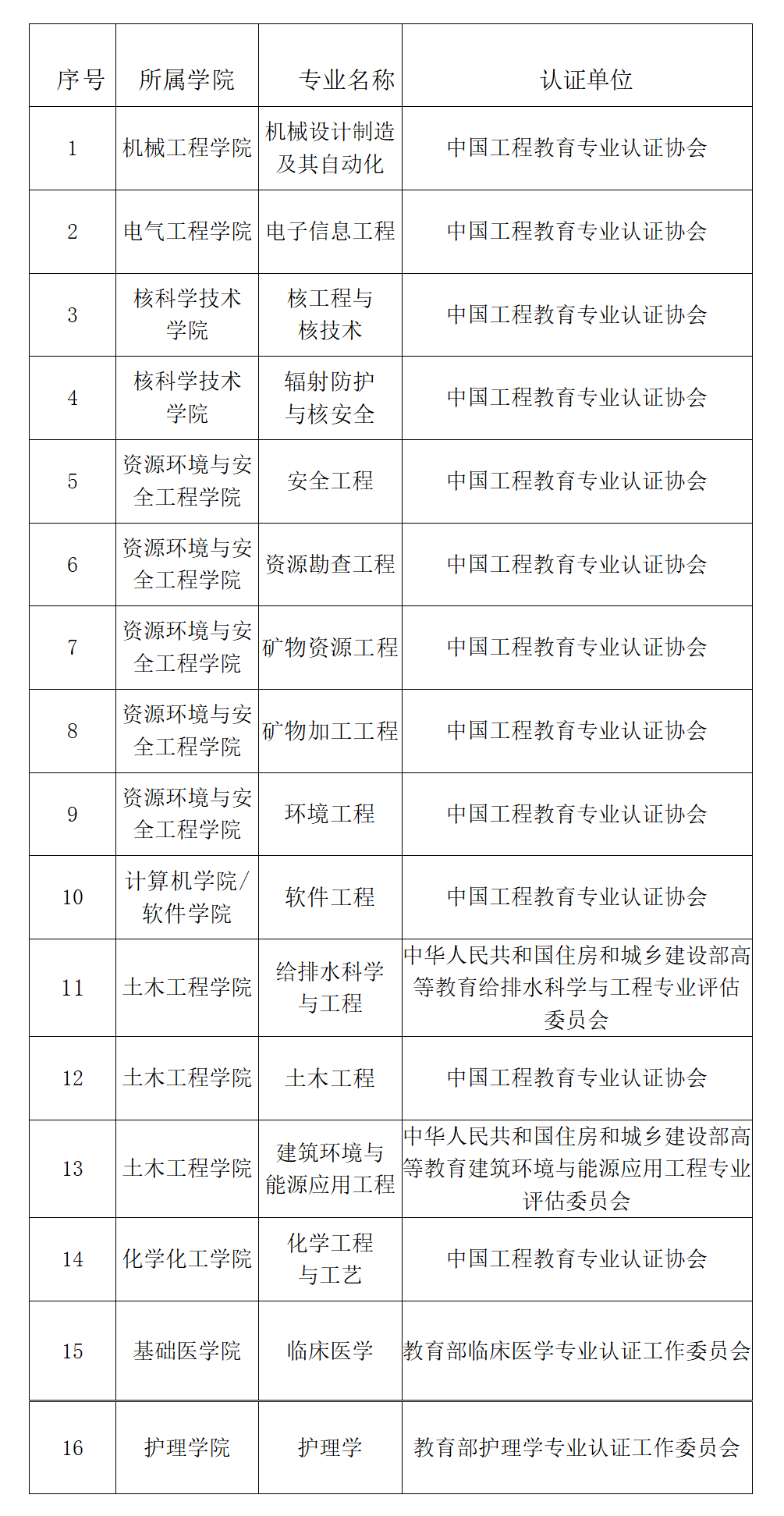 | 序号 | 所属学院 | 专业名称 | 认证单位 |
|---|---|---|---|
| 1 | 机械工程学院 | 机械设计制造及其自动化 | 中国工程教育专业认证协会 |
| 2 | 电气工程学院 | 电子信息工程 | 中国工程教育专业认证协会 |
| 3 | 核科学技术学院 | 核工程与核技术 | 中国工程教育专业认证协会 |
| 4 | 核科学技术学院 | 辐射防护与核安全 | 中国工程教育专业认证协会 |
| 5 | 资源环境与安全工程学院 | 安全工程 | 中国工程教育专业认证协会 |
| 6 | 资源环境与安全工程学院 | 资源勘查工程 | 中国工程教育专业认证协会 |
| 7 | 资源环境与安全工程学院 | 矿物资源工程 | 中国工程教育专业认证协会 |
| 8 | 资源环境与安全工程学院 | 矿物加工工程 | 中国工程教育专业认证协会 |
| 9 | 资源环境与安全工程学院 | 环境工程 | 中国工程教育专业认证协会 |
| 10 | 计算机学院/软件学院 | 软件工程 | 中国工程教育专业认证协会 |
| 11 | 土木工程学院 | 给排水科学与工程 | 中华人民共和国住房和城乡建设部高等教育给排水科学与工程专业评估委员会 |
| 12 | 土木工程学院 | 土木工程 | 中国工程教育专业认证协会 |
| 13 | 土木工程学院 | 建筑环境与能源应用工程 | 中华人民共和国住房和城乡建设部高等教育建筑环境与能源应用工程专业评估委员会 |
| 14 | 化学化工学院 | 化学工程与工艺 | 中国工程教育专业认证协会 |
| 15 | 基础医学院 | 临床医学 | 教育部临床医学专业认证工作委员会 |
| 16 | 护理学院 | 护理学 | 教育部护理学专业认证工作委员会 |